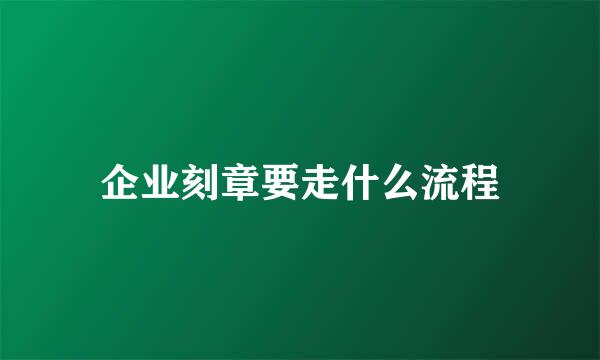 企业刻章要走什么流程